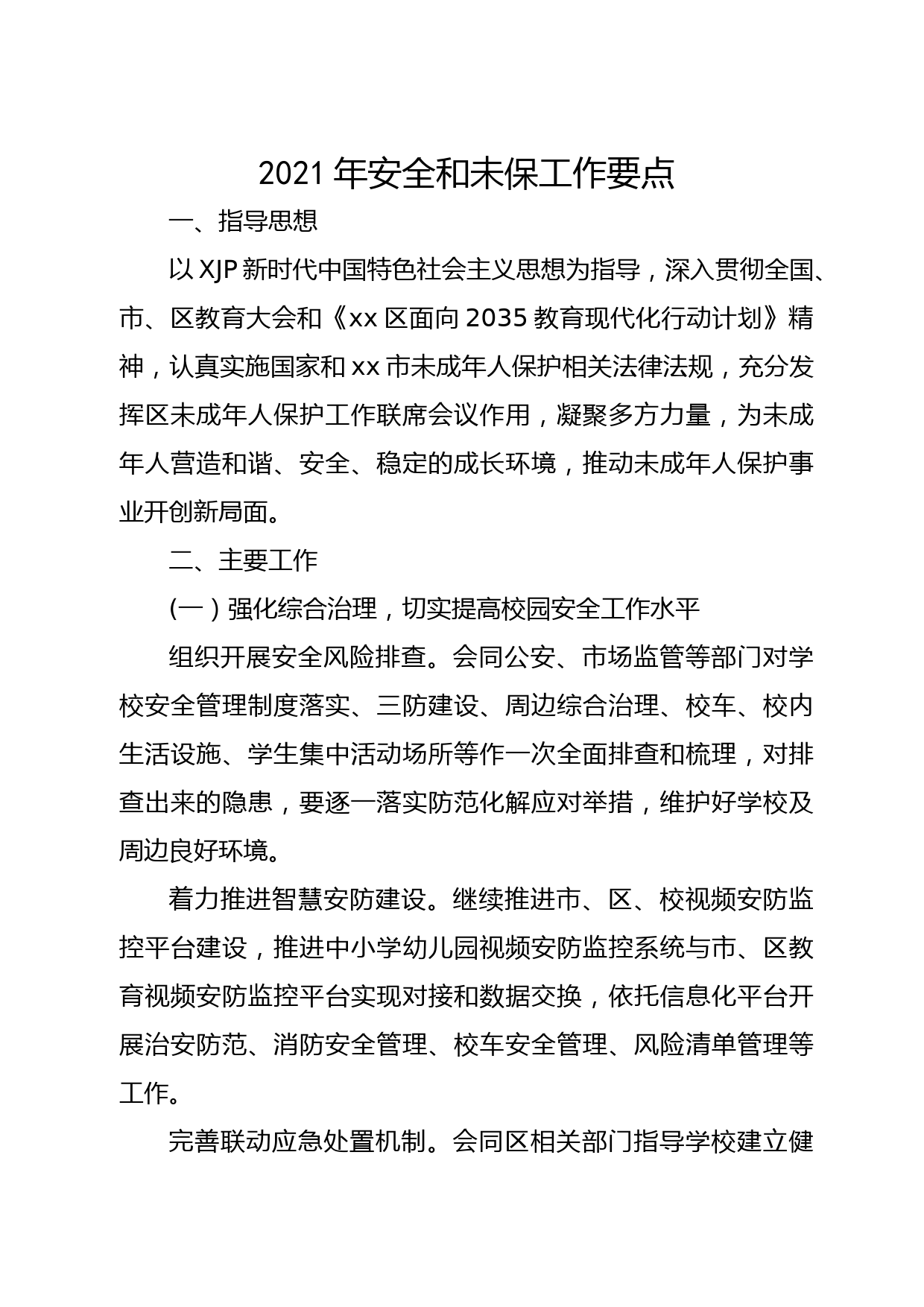 2021 年安全和未保工作要点

一、指导思想

以 XJP 新时代中国特色社会主义思想为指导，深入贯彻全国、市、区教育大会和《xx 区面向 2035 教育现代化行动计划》精神，认真实施国家和 xx 市未成年人保护相关法律法规，充分发挥区未成年人保护工作联席会议作用，凝聚多方力量，为未成年人营造和谐、安全、稳定的成长环境，推动未成年人保护事业开创新局面。

二、主要工作

（一）强化综合治理，切实提高校园安全工作水平

组织开展安全风险排查。会同公安、市场监管等部门对学校安全管理制度落实、三防建设、周边综合治理、校车、校内生活设施、学生集中活动场所等作一次全面排查和梳理，对排查出来的隐患，要逐一落实防范化解应对举措，维护好学校及周边良好环境。

着力推进智慧安防建设。继续推进市、区、校视频安防监控平台建设，推进中小学幼儿园视频安防监控系统与市、区教育视频安防监控平台实现对接和数据交换，依托信息化平台开展治安防范、消防安全管理、校车安全管理、风险清单管理等工作。

完善联动应急处置机制。会同区相关部门指导学校建立健